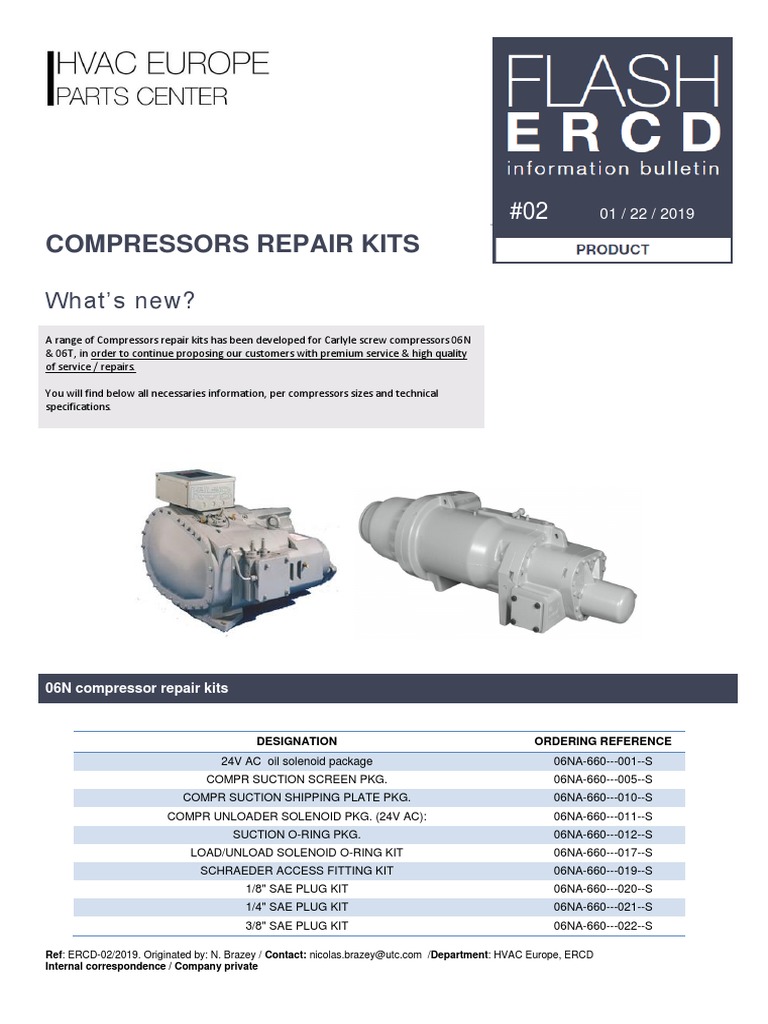 HVAC EUROPE
PARTS CENTER

FLASH
ERCD
information bulletin

#02 01 / 22 / 2019

PRODUCT

COMPRESSORS REPAIR KITS

What's new?

A range of Compressors repair kits has been developed for Carlyle screw compressors 06N & 06T, in order to continue proposing our customers with premium service & high quality of service / repairs.

You will find below all necessaries information, per compressors sizes and technical specifications.

06N compressor repair kits

| DESIGNATION | ORDERING REFERENCE |
|---|---|
| 24V AC oil solenoid package | 06NA-660---001--S |
| COMPR SUCTION SCREEN PKG. | 06NA-660---005--S |
| COMPR SUCTION SHIPPING PLATE PKG. | 06NA-660---010--S |
| COMPR UNLOADER SOLENOID PKG. (24V AC): | 06NA-660---011--S |
| SUCTION O-RING PKG. | 06NA-660---012--S |
| LOAD/UNLOAD SOLENOID O-RING KIT | 06NA-660---017--S |
| SCHRAEDER ACCESS FITTING KIT | 06NA-660---019--S |
| 1/8" SAE PLUG KIT | 06NA-660---020--S |
| 1/4" SAE PLUG KIT | 06NA-660---021--S |
| 3/8" SAE PLUG KIT | 06NA-660---022--S |

Ref: ERCD-02/2019. Originated by: N. Brazey / Contact: nicolas.brazey@utc.com /Department: HVAC Europe, ERCD
Internal correspondence / Company private